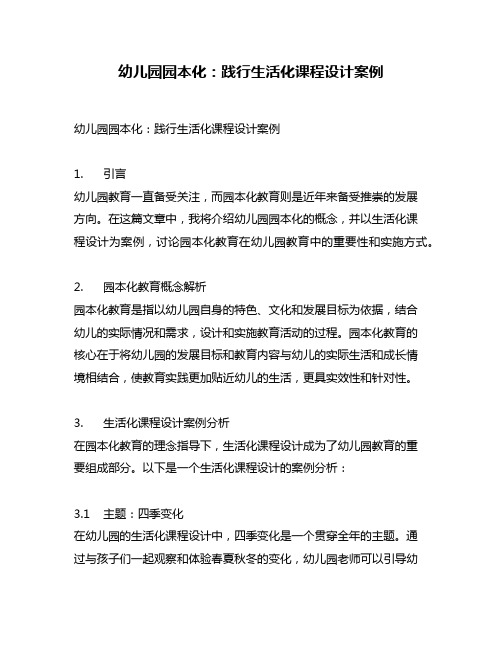 幼儿园园本化：践行生活化课程设计案例

幼儿园园本化：践行生活化课程设计案例

1.　引言
幼儿园教育一直备受关注，而园本化教育则是近年来备受推崇的发展方向。在这篇文章中，我将介绍幼儿园园本化的概念，并以生活化课程设计为案例，讨论园本化教育在幼儿园教育中的重要性和实施方式。

2.　园本化教育概念解析
园本化教育是指以幼儿园自身的特色、文化和发展目标为依据，结合幼儿的实际情况和需求，设计和实施教育活动的过程。园本化教育的核心在于将幼儿园的发展目标和教育内容与幼儿的实际生活和成长情境相结合，使教育实践更加贴近幼儿的生活，更具实效性和针对性。

3.　生活化课程设计案例分析
在园本化教育的理念指导下，生活化课程设计成为了幼儿园教育的重要组成部分。以下是一个生活化课程设计的案例分析：

3.1　主题：四季变化
在幼儿园的生活化课程设计中，四季变化是一个贯穿全年的主题。通过与孩子们一起观察和体验春夏秋冬的变化，幼儿园老师可以引导幼